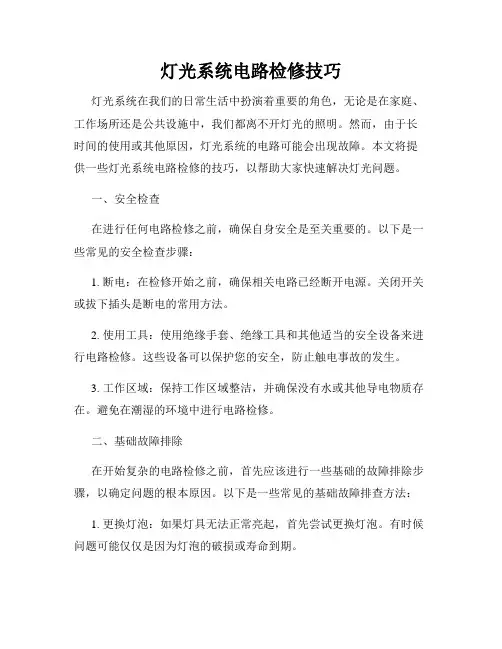 灯光系统电路检修技巧

灯光系统在我们的日常生活中扮演着重要的角色，无论是在家庭、工作场所还是公共设施中，我们都离不开灯光的照明。然而，由于长时间的使用或其他原因，灯光系统的电路可能会出现故障。本文将提供一些灯光系统电路检修的技巧，以帮助大家快速解决灯光问题。

一、安全检查

在进行任何电路检修之前，确保自身安全是至关重要的。以下是一些常见的安全检查步骤：

1. 断电：在检修开始之前，确保相关电路已经断开电源。关闭开关或拔下插头是断电的常用方法。

2. 使用工具：使用绝缘手套、绝缘工具和其他适当的安全设备来进行电路检修。这些设备可以保护您的安全，防止触电事故的发生。

3. 工作区域：保持工作区域整洁，并确保没有水或其他导电物质存在。避免在潮湿的环境中进行电路检修。

二、基础故障排除

在开始复杂的电路检修之前，首先应该进行一些基础的故障排除步骤，以确定问题的根本原因。以下是一些常见的基础故障排查方法：

1. 更换灯泡：如果灯具无法正常亮起，首先尝试更换灯泡。有时候问题可能仅仅是因为灯泡的破损或寿命到期。